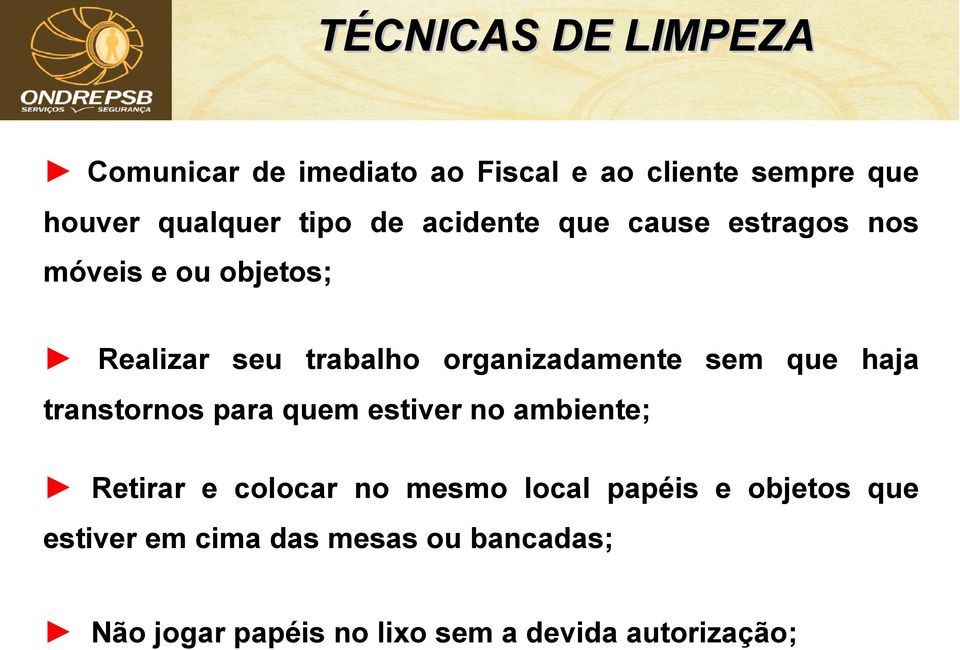 ONDREPSB
SERVIÇOS SEGURANÇA

TÉCNICAS DE LIMPEZA

► Comunicar de imediato ao Fiscal e ao cliente sempre que houver qualquer tipo de acidente que cause estragos nos móveis e ou objetos;

► Realizar seu trabalho organizadamente sem que haja transtornos para quem estiver no ambiente;

► Retirar e colocar no mesmo local papéis e objetos que estiver em cima das mesas ou bancadas;

► Não jogar papéis no lixo sem a devida autorização;